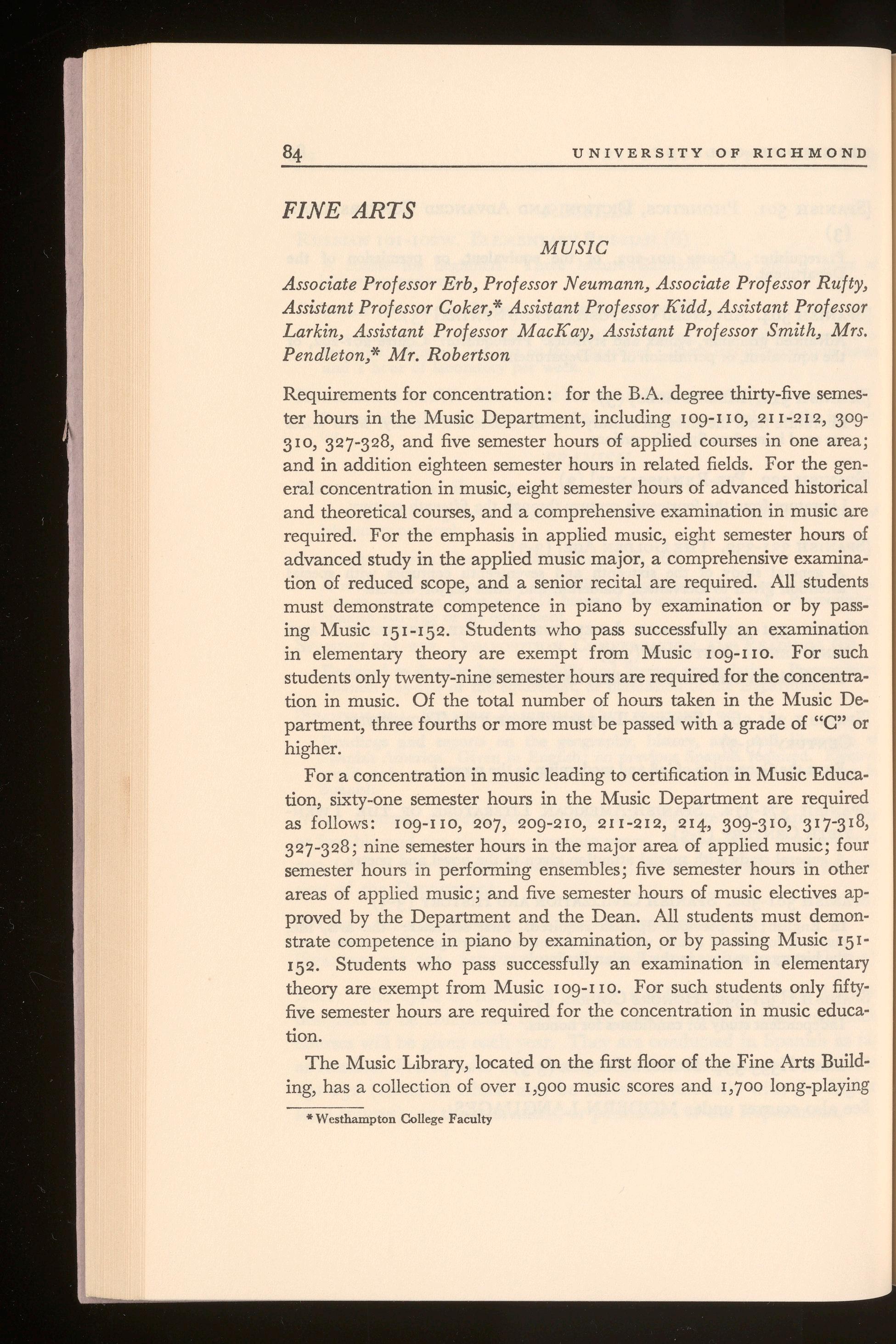 84 UNIVERSITY OF RICHMOND

FINE ARTS

MUSIC

Associate Professor Erb, Professor Neumann, Associate Professor Rufty, Assistant Professor Coker,* Assistant Professor Kidd, Assistant Professor Larkin, Assistant Professor MacKay, Assistant Professor Smith, Mrs. Pendleton,* Mr. Robertson

Requirements for concentration: for the B.A. degree thirty-five semester hours in the Music Department, including 109-110, 211-212, 309-310, 327-328, and five semester hours of applied courses in one area; and in addition eighteen semester hours in related fields. For the general concentration in music, eight semester hours of advanced historical and theoretical courses, and a comprehensive examination in music are required. For the emphasis in applied music, eight semester hours of advanced study in the applied music major, a comprehensive examination of reduced scope, and a senior recital are required. All students must demonstrate competence in piano by examination or by passing Music 151-152. Students who pass successfully an examination in elementary theory are exempt from Music 109-110. For such students only twenty-nine semester hours are required for the concentration in music. Of the total number of hours taken in the Music Department, three fourths or more must be passed with a grade of "C" or higher.

For a concentration in music leading to certification in Music Education, sixty-one semester hours in the Music Department are required as follows: 109-110, 207, 209-210, 211-212, 214, 309-310, 317-318, 327-328; nine semester hours in the major area of applied music; four semester hours in performing ensembles; five semester hours in other areas of applied music; and five semester hours of music electives approved by the Department and the Dean. All students must demonstrate competence in piano by examination, or by passing Music 151-152. Students who pass successfully an examination in elementary theory are exempt from Music 109-110. For such students only fifty-five semester hours are required for the concentration in music education.

The Music Library, located on the first floor of the Fine Arts Building, has a collection of over 1,900 music scores and 1,700 long-playing

* Westhampton College Faculty